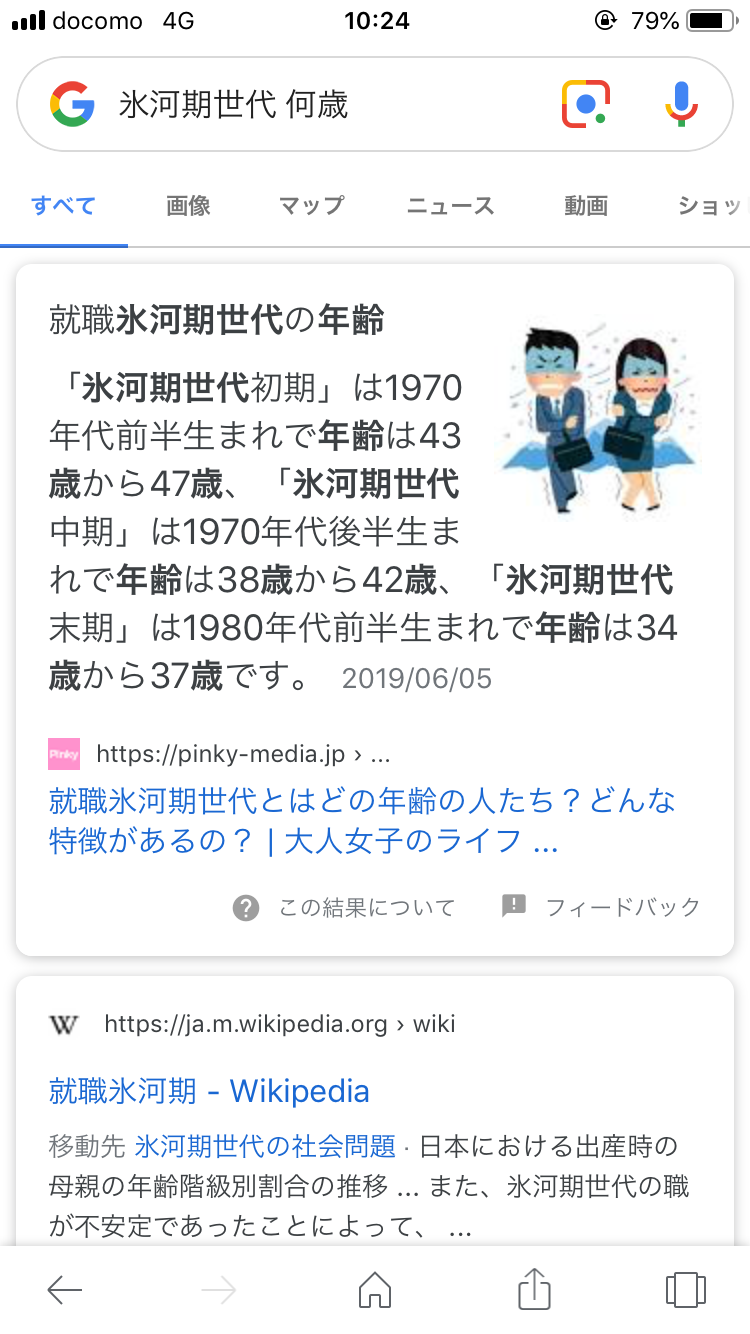 docomo 4G 10:24 79%

氷河期世代 何歳

すべて 画像 マップ ニュース 動画 ショッ

就職氷河期世代の年齢

「氷河期世代初期」は1970年代前半生まれで年齢は43歳から47歳、「氷河期世代中期」は1970年代後半生まれで年齢は38歳から42歳、「氷河期世代末期」は1980年代前半生まれで年齢は34歳から37歳です。 2019/06/05

Pinky https://pinky-media.jp › ...

就職氷河期世代とはどの年齢の人たち？どんな特徴があるの？ | 大人女子のライフ ...

この結果について フィードバック

W https://ja.m.wikipedia.org › wiki

就職氷河期 - Wikipedia

移動先 氷河期世代の社会問題 · 日本における出産時の母親の年齢階級別割合の推移 ... また、氷河期世代の職が不安定であったことによって、 ...